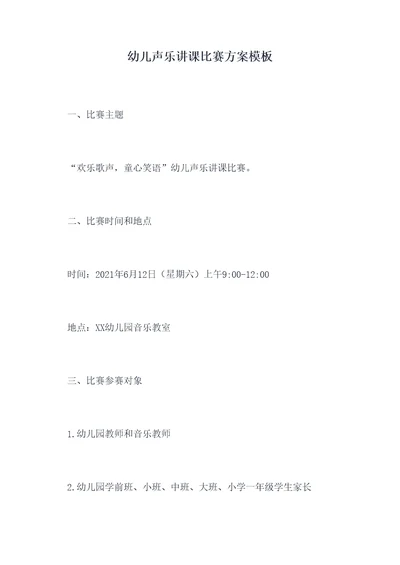 幼儿声乐讲课比赛方案模板

一、比赛主题

“欢乐歌声，童心笑语”幼儿声乐讲课比赛。

二、比赛时间和地点

时间：2021年6月12日（星期六）上午9:00-12:00

地点：XX幼儿园音乐教室

三、比赛参赛对象

1.幼儿园教师和音乐教师

2.幼儿园学前班、小班、中班、大班、小学一年级学生家长